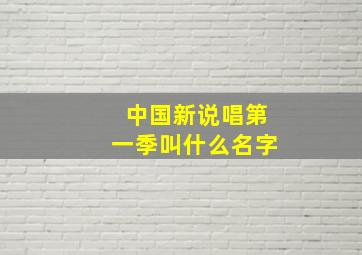 中国新说唱第一季叫什么名字